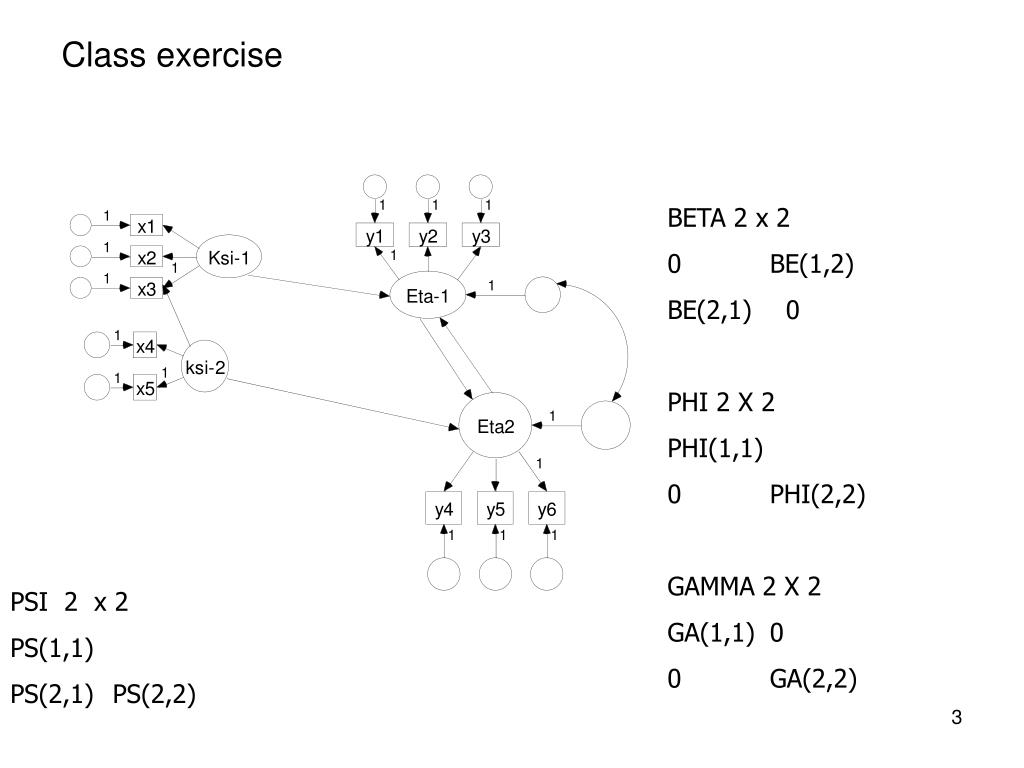 Class exercise

1 x1
1 x2
1 x3
1
Ksi-1
1 x4
1 x5
1
ksi-2
1 1 1
y1 y2 y3
1
Eta-1
1
Eta2
1
1
y4 y5 y6
1 1 1

BETA 2 x 2
0 BE(1,2)
BE(2,1) 0

PHI 2 X 2
PHI(1,1)
0 PHI(2,2)

GAMMA 2 X 2
GA(1,1) 0
0 GA(2,2)

PSI 2 x 2
PS(1,1)
PS(2,1) PS(2,2)

3